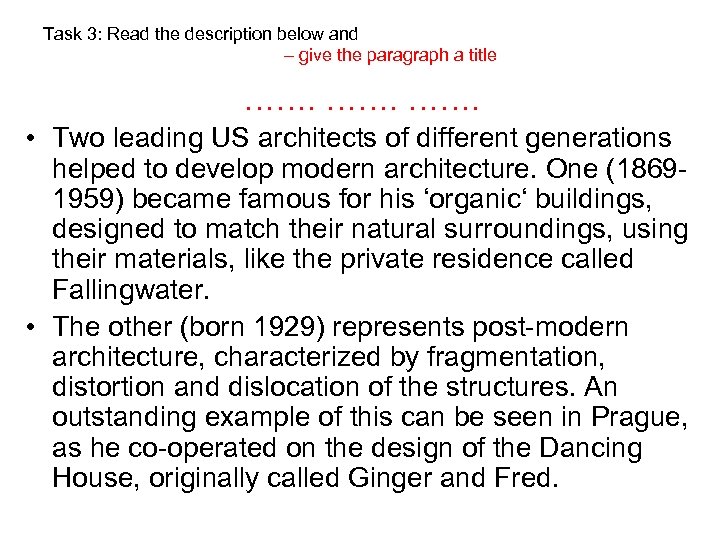 Task 3: Read the description below and
– give the paragraph a title

……. ……. …….

• Two leading US architects of different generations helped to develop modern architecture. One (1869-1959) became famous for his ‘organic‘ buildings, designed to match their natural surroundings, using their materials, like the private residence called Fallingwater.

• The other (born 1929) represents post-modern architecture, characterized by fragmentation, distortion and dislocation of the structures. An outstanding example of this can be seen in Prague, as he co-operated on the design of the Dancing House, originally called Ginger and Fred.